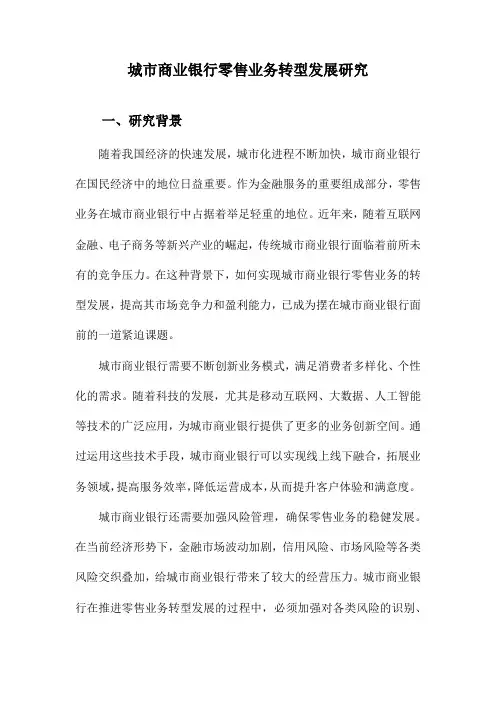 城市商业银行零售业务转型发展研究

一、研究背景

随着我国经济的快速发展，城市化进程不断加快，城市商业银行在国民经济中的地位日益重要。作为金融服务的重要组成部分，零售业务在城市商业银行中占据着举足轻重的地位。近年来，随着互联网金融、电子商务等新兴产业的崛起，传统城市商业银行面临着前所未有的竞争压力。在这种背景下，如何实现城市商业银行零售业务的转型发展，提高其市场竞争力和盈利能力，已成为摆在城市商业银行面前的一道紧迫课题。

城市商业银行需要不断创新业务模式，满足消费者多样化、个性化的需求。随着科技的发展，尤其是移动互联网、大数据、人工智能等技术的广泛应用，为城市商业银行提供了更多的业务创新空间。通过运用这些技术手段，城市商业银行可以实现线上线下融合，拓展业务领域，提高服务效率，降低运营成本，从而提升客户体验和满意度。

城市商业银行还需要加强风险管理，确保零售业务的稳健发展。在当前经济形势下，金融市场波动加剧，信用风险、市场风险等各类风险交织叠加，给城市商业银行带来了较大的经营压力。城市商业银行在推进零售业务转型发展的过程中，必须加强对各类风险的识别、